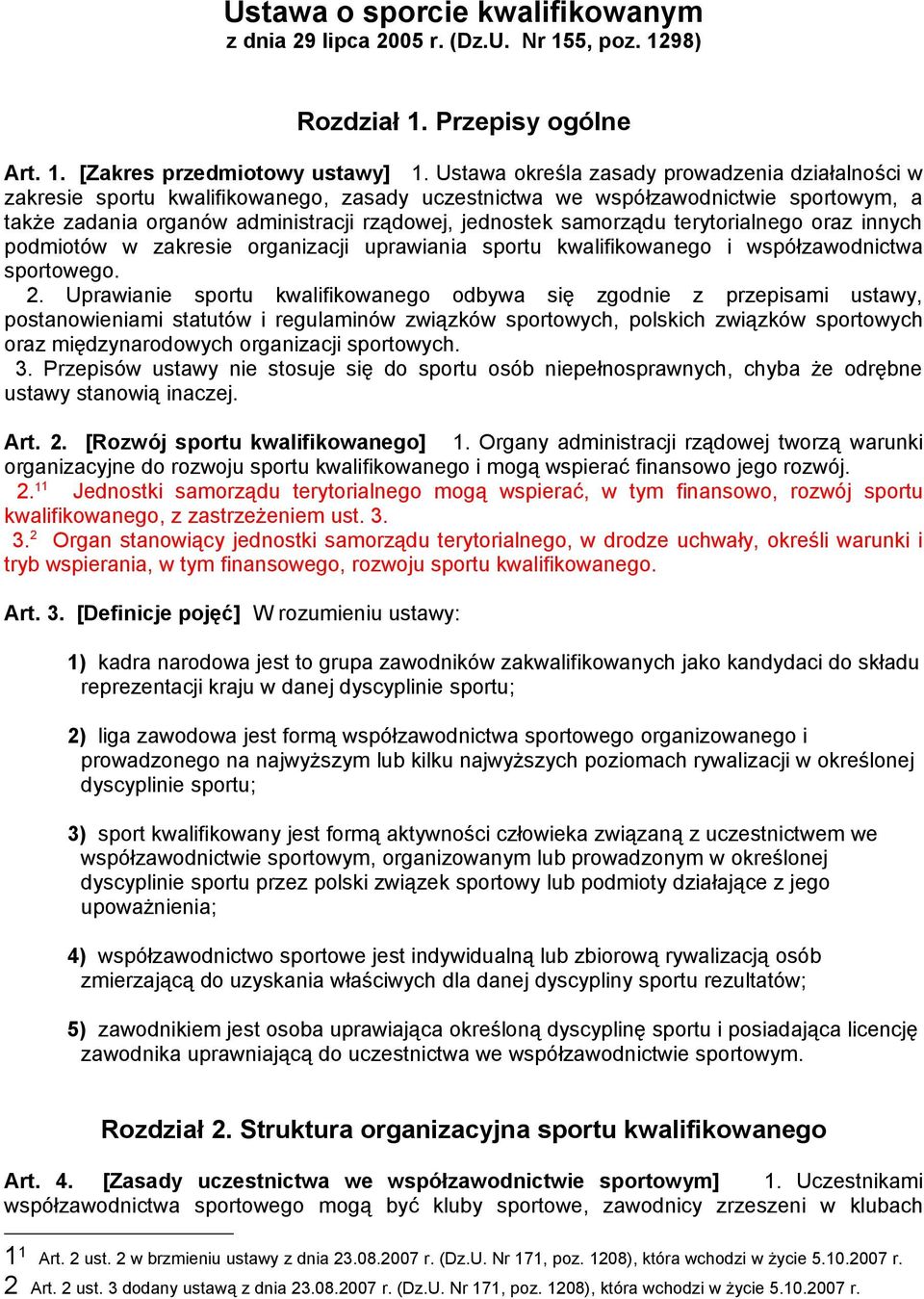 Ustawa o sporcie kwalifikowanym
z dnia 29 lipca 2005 r. (Dz.U. Nr 155, poz. 1298)

Rozdział 1. Przepisy ogólne

Art. 1. [Zakres przedmiotowy ustawy] 1. Ustawa określa zasady prowadzenia działalności w zakresie sportu kwalifikowanego, zasady uczestnictwa we współzawodnictwie sportowym, a także zadania organów administracji rządowej, jednostek samorządu terytorialnego oraz innych podmiotów w zakresie organizacji uprawiania sportu kwalifikowanego i współzawodnictwa sportowego.
2. Uprawianie sportu kwalifikowanego odbywa się zgodnie z przepisami ustawy, postanowieniami statutów i regulaminów związków sportowych, polskich związków sportowych oraz międzynarodowych organizacji sportowych.
3. Przepisów ustawy nie stosuje się do sportu osób niepełnosprawnych, chyba że odrębne ustawy stanowią inaczej.

Art. 2. [Rozwój sportu kwalifikowanego] 1. Organy administracji rządowej tworzą warunki organizacyjne do rozwoju sportu kwalifikowanego i mogą wspierać finansowo jego rozwój.
2.$^{11}$ Jednostki samorządu terytorialnego mogą wspierać, w tym finansowo, rozwój sportu kwalifikowanego, z zastrzeżeniem ust. 3.
3.$^{2}$ Organ stanowiący jednostki samorządu terytorialnego, w drodze uchwały, określi warunki i tryb wspierania, w tym finansowego, rozwoju sportu kwalifikowanego.

Art. 3. [Definicje pojęć] W rozumieniu ustawy:

1) kadra narodowa jest to grupa zawodników zakwalifikowanych jako kandydaci do składu reprezentacji kraju w danej dyscyplinie sportu;

2) liga zawodowa jest formą współzawodnictwa sportowego organizowanego i prowadzonego na najwyższym lub kilku najwyższych poziomach rywalizacji w określonej dyscyplinie sportu;

3) sport kwalifikowany jest formą aktywności człowieka związaną z uczestnictwem we współzawodnictwie sportowym, organizowanym lub prowadzonym w określonej dyscyplinie sportu przez polski związek sportowy lub podmioty działające z jego upoważnienia;

4) współzawodnictwo sportowe jest indywidualną lub zbiorową rywalizacją osób zmierzającą do uzyskania właściwych dla danej dyscypliny sportu rezultatów;

5) zawodnikiem jest osoba uprawiająca określoną dyscyplinę sportu i posiadająca licencję zawodnika uprawniającą do uczestnictwa we współzawodnictwie sportowym.

Rozdział 2. Struktura organizacyjna sportu kwalifikowanego

Art. 4. [Zasady uczestnictwa we współzawodnictwie sportowym] 1. Uczestnikami współzawodnictwa sportowego mogą być kluby sportowe, zawodnicy zrzeszeni w klubach

1$^{1}$ Art. 2 ust. 2 w brzmieniu ustawy z dnia 23.08.2007 r. (Dz.U. Nr 171, poz. 1208), która wchodzi w życie 5.10.2007 r.
2 Art. 2 ust. 3 dodany ustawą z dnia 23.08.2007 r. (Dz.U. Nr 171, poz. 1208), która wchodzi w życie 5.10.2007 r.